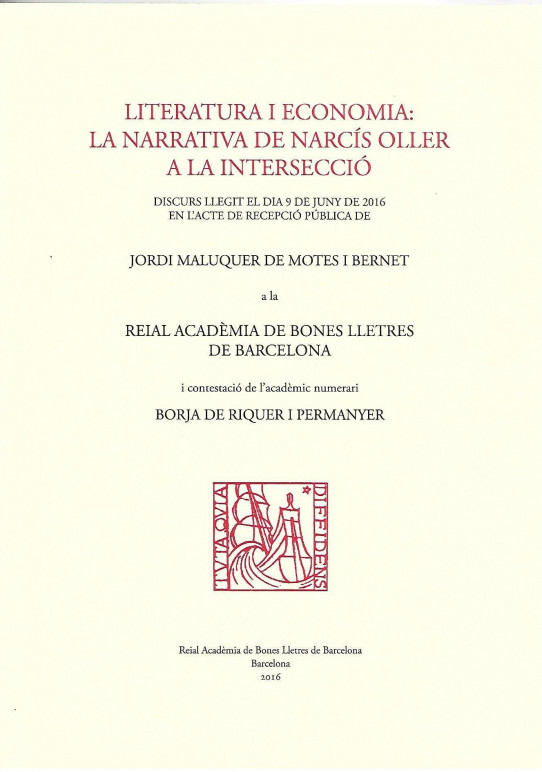 LITERATURA I ECONOMIA:
LA NARRATIVA DE NARCÍS OLLER
A LA INTERSECCIÓ

DISCURS LLEGIT EL DIA 9 DE JUNY DE 2016
EN L'ACTE DE RECEPCIÓ PÚBLICA DE

JORDI MALUQUER DE MOTES I BERNET

a la

REIAL ACADÈMIA DE BONES LLETRES
DE BARCELONA

i contestació de l'acadèmic numerari

BORJA DE RIQUER I PERMANYER

TVTA QVIA DIFFIDENS

Reial Acadèmia de Bones Lletres de Barcelona
Barcelona
2016